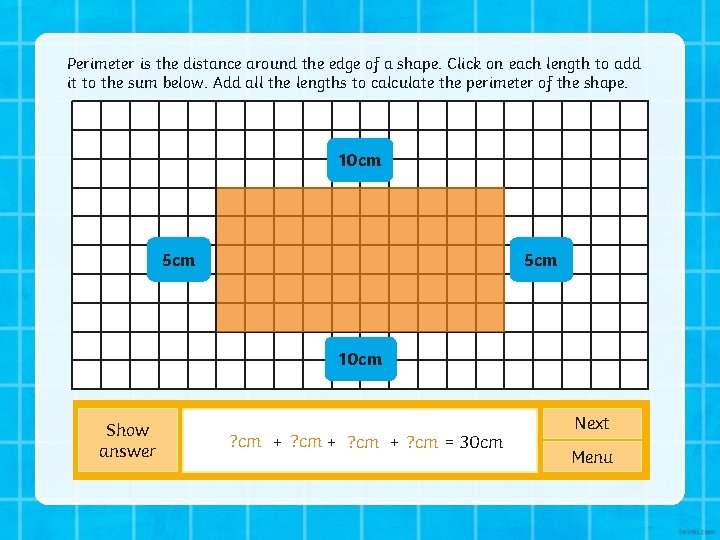 Perimeter is the distance around the edge of a shape. Click on each length to add it to the sum below. Add all the lengths to calculate the perimeter of the shape.

10cm

5cm

5cm

10cm

Show answer

?cm + ?cm + ?cm + ?cm = 30cm

Next

Menu

twinkl.com